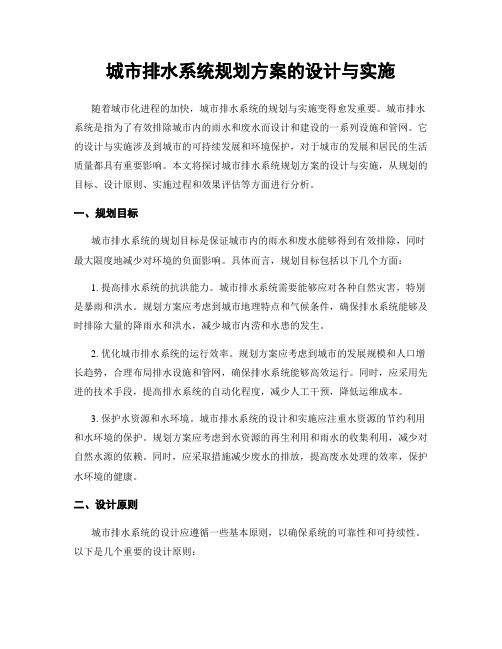 城市排水系统规划方案的设计与实施

随着城市化进程的加快，城市排水系统的规划与实施变得愈发重要。城市排水系统是指为了有效排除城市内的雨水和废水而设计和建设的一系列设施和管网。它的设计与实施涉及到城市的可持续发展和环境保护，对于城市的发展和居民的生活质量都具有重要影响。本文将探讨城市排水系统规划方案的设计与实施，从规划的目标、设计原则、实施过程和效果评估等方面进行分析。

一、规划目标

城市排水系统的规划目标是保证城市内的雨水和废水能够得到有效排除，同时最大限度地减少对环境的负面影响。具体而言，规划目标包括以下几个方面：

1. 提高排水系统的抗洪能力。城市排水系统需要能够应对各种自然灾害，特别是暴雨和洪水。规划方案应考虑到城市地理特点和气候条件，确保排水系统能够及时排除大量的降雨水和洪水，减少城市内涝和水患的发生。

2. 优化城市排水系统的运行效率。规划方案应考虑到城市的发展规模和人口增长趋势，合理布局排水设施和管网，确保排水系统能够高效运行。同时，应采用先进的技术手段，提高排水系统的自动化程度，减少人工干预，降低运维成本。

3. 保护水资源和水环境。城市排水系统的设计和实施应注重水资源的节约利用和水环境的保护。规划方案应考虑到水资源的再生利用和雨水的收集利用，减少对自然水源的依赖。同时，应采取措施减少废水的排放，提高废水处理的效率，保护水环境的健康。

二、设计原则

城市排水系统的设计应遵循一些基本原则，以确保系统的可靠性和可持续性。以下是几个重要的设计原则：